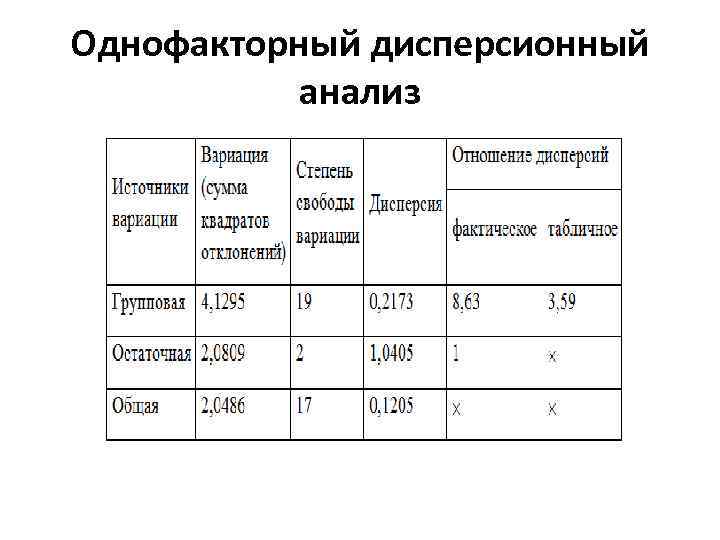 Однофакторный дисперсионный анализ

| Источники вариации | Вариация (сумма квадратов отклонений) | Степень свободы вариации | Дисперсия | Отношение дисперсий фактическое | Отношение дисперсий табличное |
|---|---|---|---|---|---|
| Групповая | 4,1295 | 19 | 0,2173 | 8,63 | 3,59 |
| Остаточная | 2,0809 | 2 | 1,0405 | 1 | x |
| Общая | 2,0486 | 17 | 0,1205 | x | x |